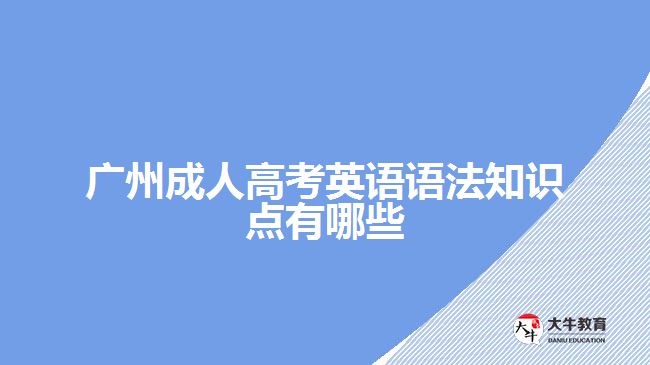 广州成人高考英语语法知识点有哪些

大牛

大牛教育
DANIU EDUCATION